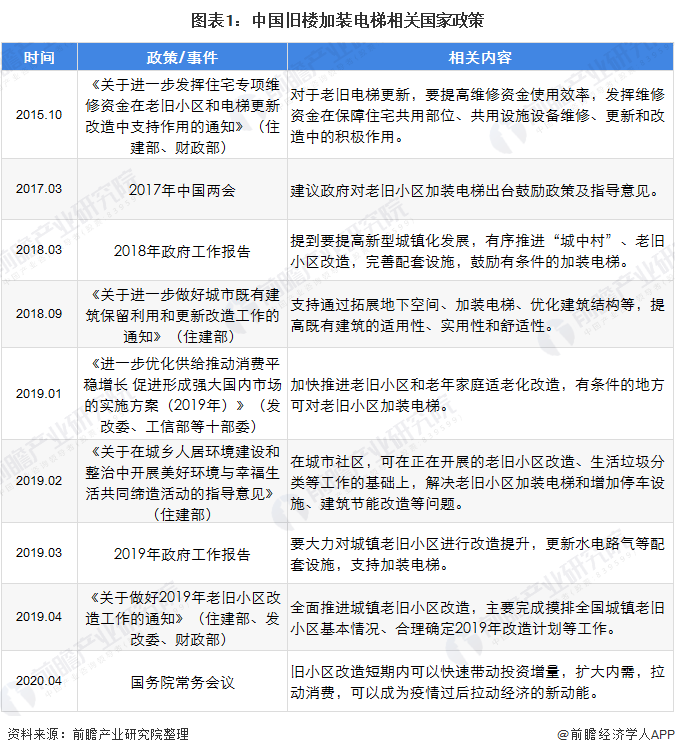 图表1：中国旧楼加装电梯相关国家政策

| 时间 | 政策/事件 | 相关内容 |
|---|---|---|
| 2015.10 | 《关于进一步发挥住宅专项维修资金在老旧小区和电梯更新改造中支持作用的通知》（住建部、财政部） | 对于老旧电梯更新，要提高维修资金使用效率，发挥维修资金在保障住宅共用部位、共用设施设备维修、更新和改造中的积极作用。 |
| 2017.03 | 2017年中国两会 | 建议政府对老旧小区加装电梯出台鼓励政策及指导意见。 |
| 2018.03 | 2018年政府工作报告 | 提到要提高新型城镇化发展，有序推进“城中村”、老旧小区改造，完善配套设施，鼓励有条件的加装电梯。 |
| 2018.09 | 《关于进一步做好城市既有建筑保留利用和更新改造工作的通知》（住建部） | 支持通过拓展地下空间、加装电梯、优化建筑结构等，提高既有建筑的适用性、实用性和舒适性。 |
| 2019.01 | 《进一步优化供给推动消费平稳增长 促进形成强大国内市场的实施方案（2019年）》（发改委、工信部等十部委） | 加快推进老旧小区和老年家庭适老化改造，有条件的地方可对老旧小区加装电梯。 |
| 2019.02 | 《关于在城乡人居环境建设和整治中开展美好环境与幸福生活共同缔造活动的指导意见》（住建部） | 在城市社区，可在正在开展的老旧小区改造、生活垃圾分类等工作的基础上，解决老旧小区加装电梯和增加停车设施、建筑节能改造等问题。 |
| 2019.03 | 2019年政府工作报告 | 要大力对城镇老旧小区进行改造提升，更新水电路气等配套设施，支持加装电梯。 |
| 2019.04 | 《关于做好2019年老旧小区改造工作的通知》（住建部、发改委、财政部） | 全面推进城镇老旧小区改造，主要完成摸排全国城镇老旧小区基本情况、合理确定2019年改造计划等工作。 |
| 2020.04 | 国务院常务会议 | 旧小区改造短期内可以快速带动投资增量，扩大内需，拉动消费，可以成为疫情过后拉动经济的新动能。 |

资料来源：前瞻产业研究院整理

@前瞻经济学人APP